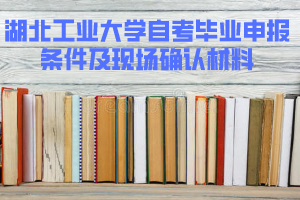 湖北工业大学自考毕业申报条件及现场确认材料